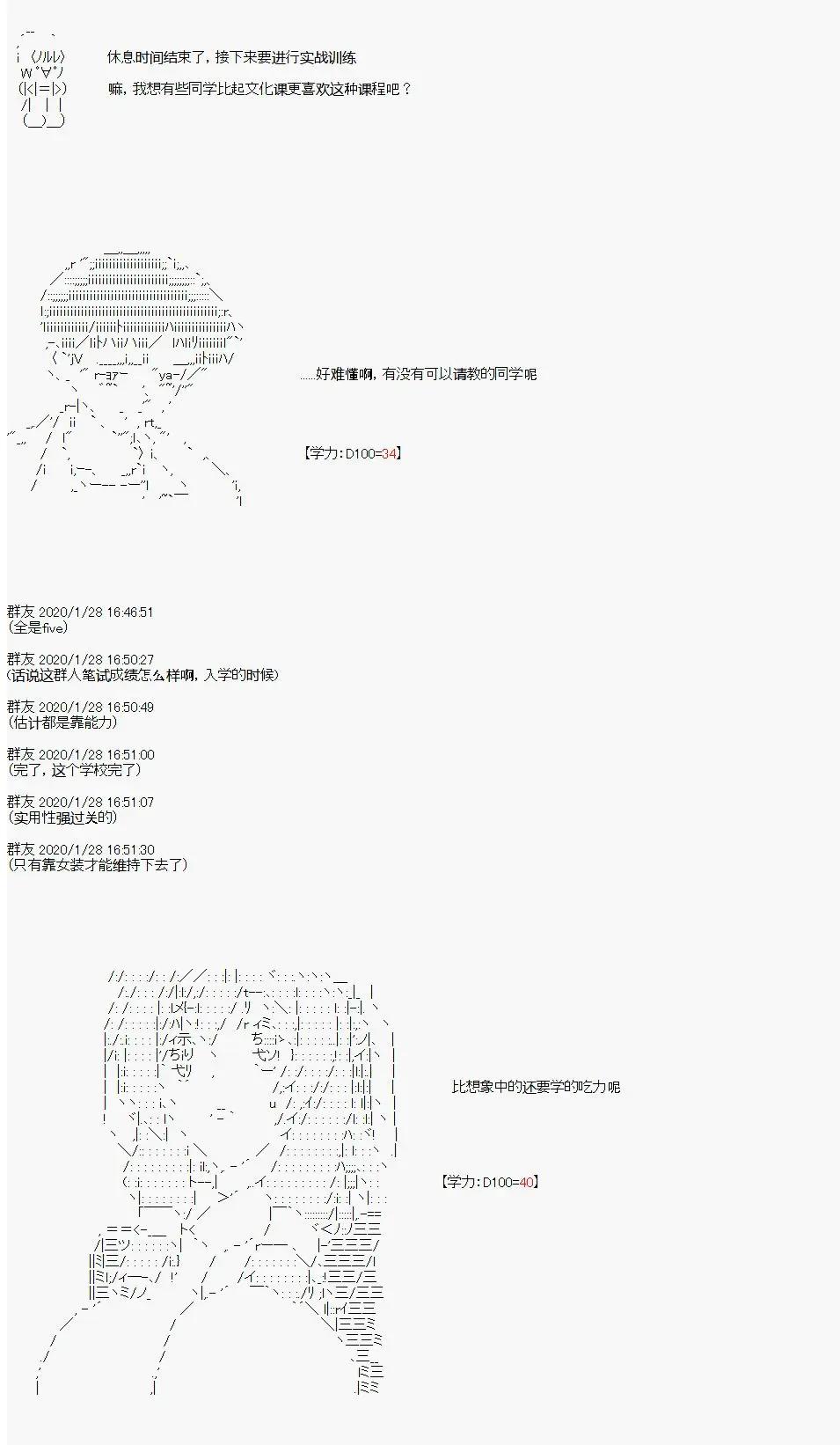 休息时间结束了，接下来要进行实战训练

嘛，我想有些同学比起文化课更喜欢这种课程吧？

……好难懂啊，有没有可以请教的同学呢

【学力：D100=34】

群友 2020/1/28 16:46:51
（全是five）

群友 2020/1/28 16:50:27
（话说这群人笔试成绩怎么样啊，入学的时候）

群友 2020/1/28 16:50:49
（估计都是靠能力）

群友 2020/1/28 16:51:00
（完了，这个学校完了）

群友 2020/1/28 16:51:07
（实用性强过关的）

群友 2020/1/28 16:51:30
（只有靠女装才能维持下去了）

比想象中的还要学的吃力呢

【学力：D100=40】